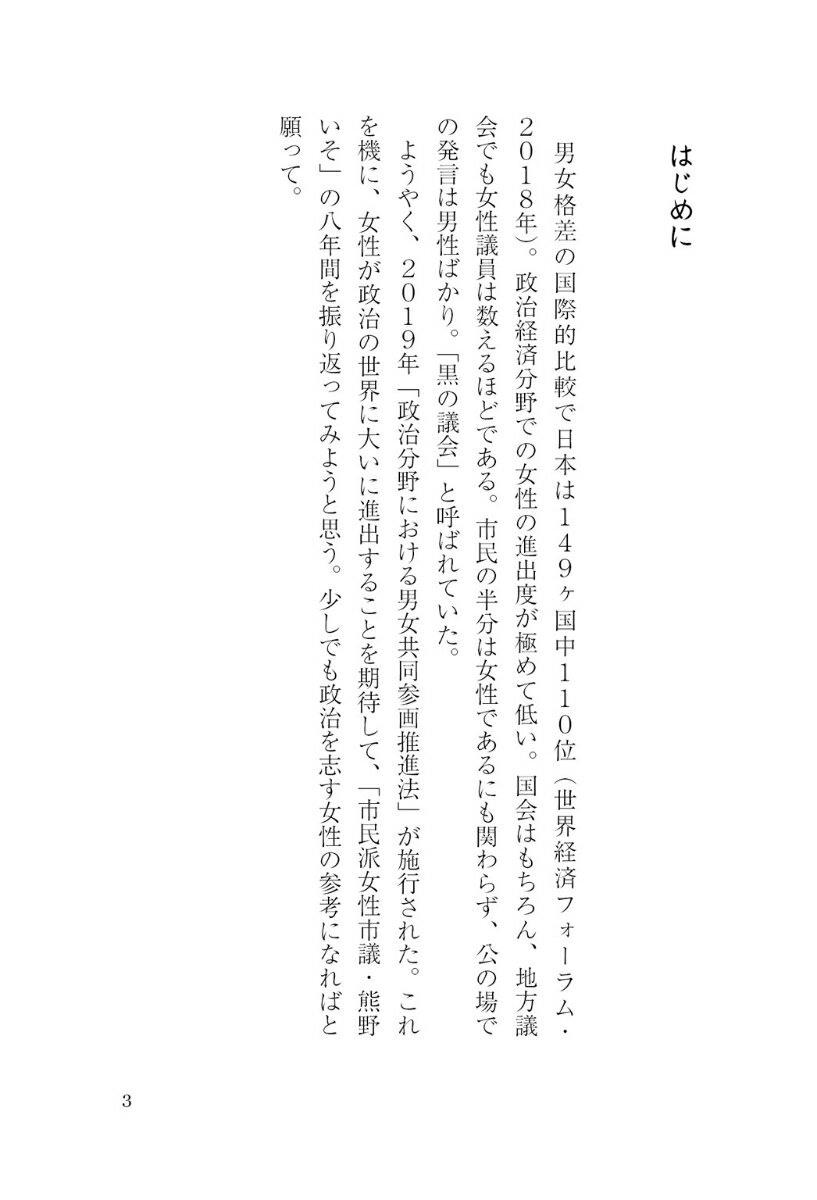 はじめに

男女格差の国際的比較で日本は149ヶ国中110位（世界経済フォーラム・2018年）。政治経済分野での女性の進出度が極めて低い。国会はもちろん、地方議会でも女性議員は数えるほどである。市民の半分は女性であるにも関わらず、公の場での発言は男性ばかり。「黒の議会」と呼ばれていた。

ようやく、2019年「政治分野における男女共同参画推進法」が施行された。これを機に、女性が政治の世界に大いに進出することを期待して、「市民派女性市議・熊野いそ」の八年間を振り返ってみようと思う。少しでも政治を志す女性の参考になればと願って。

3